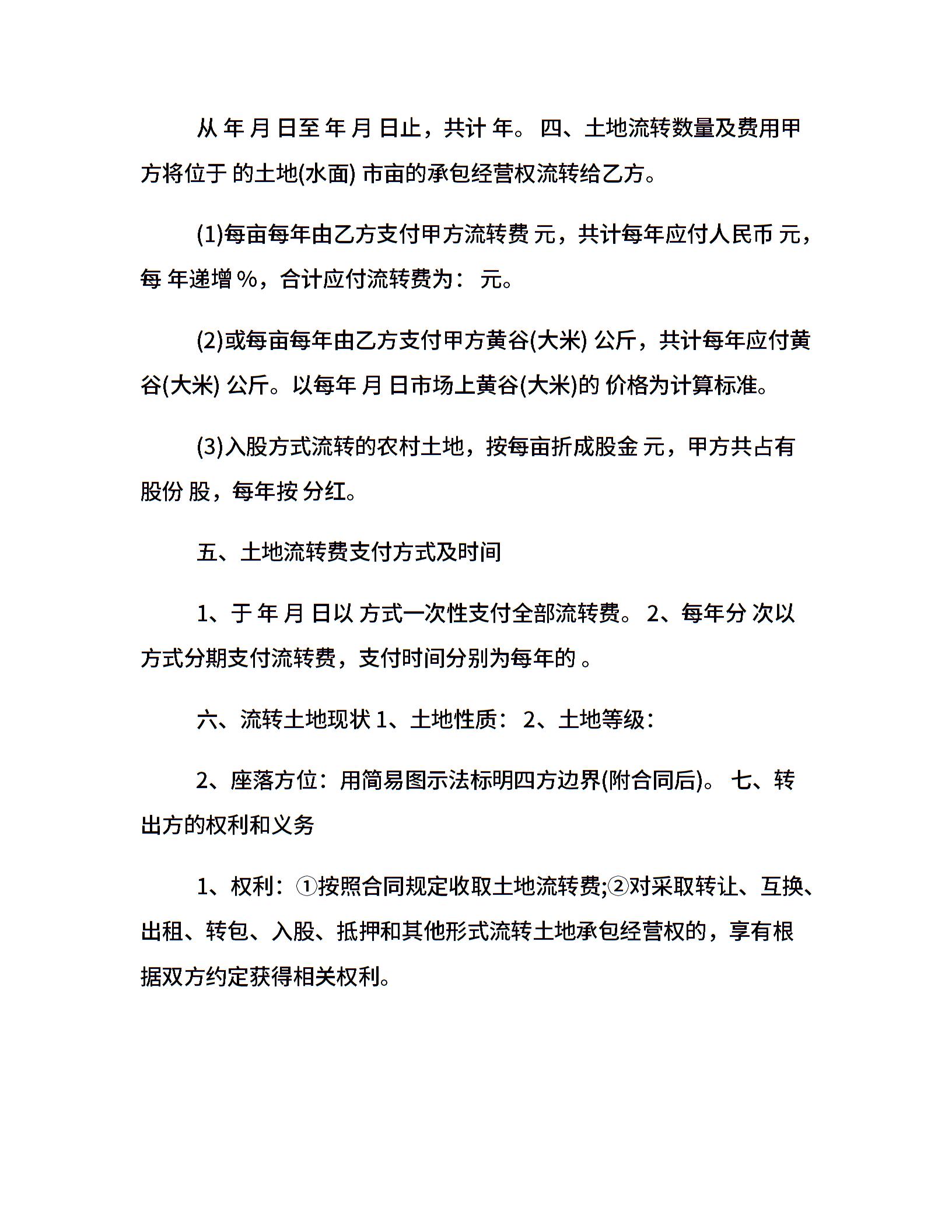 从 年 月 日至 年 月 日止，共计 年。 四、土地流转数量及费用甲方将位于 的土地(水面) 市亩的承包经营权流转给乙方。

(1)每亩每年由乙方支付甲方流转费 元，共计每年应付人民币 元，每 年递增 %，合计应付流转费为： 元。

(2)或每亩每年由乙方支付甲方黄谷(大米) 公斤，共计每年应付黄谷(大米) 公斤。以每年 月 日市场上黄谷(大米)的 价格为计算标准。

(3)入股方式流转的农村土地，按每亩折成股金 元，甲方共占有股份 股，每年按 分红。

五、土地流转费支付方式及时间

1、于 年 月 日以 方式一次性支付全部流转费。 2、每年分 次以 方式分期支付流转费，支付时间分别为每年的 。

六、流转土地现状 1、土地性质： 2、土地等级：

2、座落方位：用简易图示法标明四方边界(附合同后)。 七、转出方的权利和义务

1、权利：①按照合同规定收取土地流转费;②对采取转让、互换、出租、转包、入股、抵押和其他形式流转土地承包经营权的，享有根据双方约定获得相关权利。